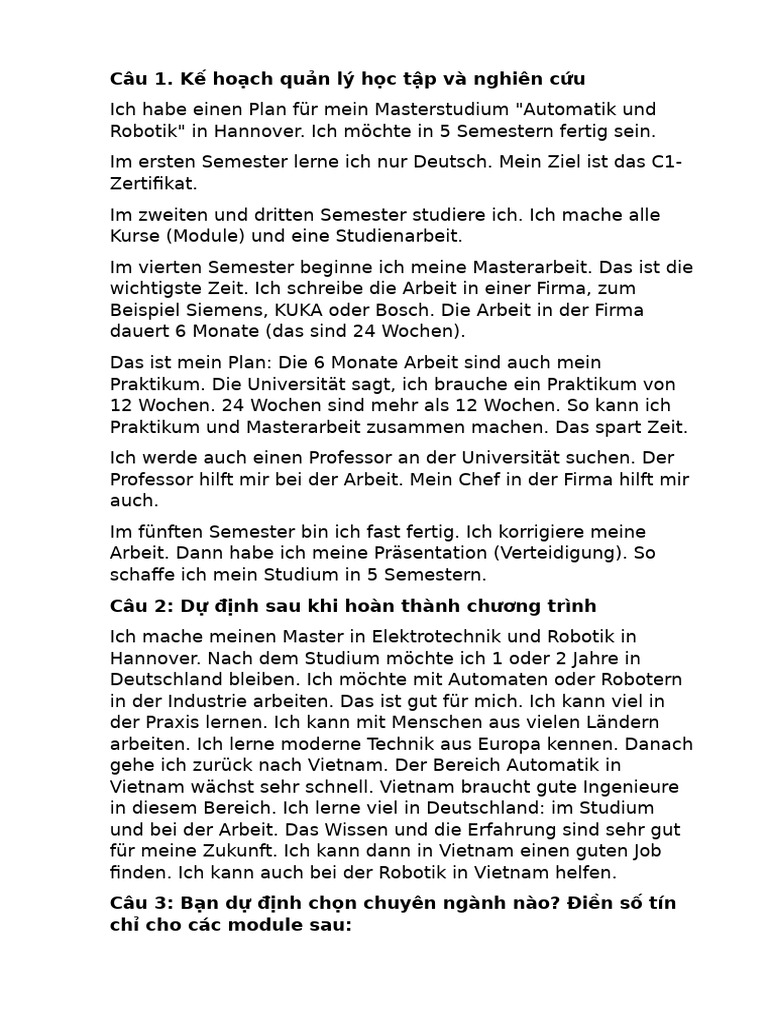 Câu 1. Kế hoạch quản lý học tập và nghiên cứu

Ich habe einen Plan für mein Masterstudium "Automatik und Robotik" in Hannover. Ich möchte in 5 Semestern fertig sein.

Im ersten Semester lerne ich nur Deutsch. Mein Ziel ist das C1-Zertifikat.

Im zweiten und dritten Semester studiere ich. Ich mache alle Kurse (Module) und eine Studienarbeit.

Im vierten Semester beginne ich meine Masterarbeit. Das ist die wichtigste Zeit. Ich schreibe die Arbeit in einer Firma, zum Beispiel Siemens, KUKA oder Bosch. Die Arbeit in der Firma dauert 6 Monate (das sind 24 Wochen).

Das ist mein Plan: Die 6 Monate Arbeit sind auch mein Praktikum. Die Universität sagt, ich brauche ein Praktikum von 12 Wochen. 24 Wochen sind mehr als 12 Wochen. So kann ich Praktikum und Masterarbeit zusammen machen. Das spart Zeit.

Ich werde auch einen Professor an der Universität suchen. Der Professor hilft mir bei der Arbeit. Mein Chef in der Firma hilft mir auch.

Im fünften Semester bin ich fast fertig. Ich korrigiere meine Arbeit. Dann habe ich meine Präsentation (Verteidigung). So schaffe ich mein Studium in 5 Semestern.

Câu 2: Dự định sau khi hoàn thành chương trình

Ich mache meinen Master in Elektrotechnik und Robotik in Hannover. Nach dem Studium möchte ich 1 oder 2 Jahre in Deutschland bleiben. Ich möchte mit Automaten oder Robotern in der Industrie arbeiten. Das ist gut für mich. Ich kann viel in der Praxis lernen. Ich kann mit Menschen aus vielen Ländern arbeiten. Ich lerne moderne Technik aus Europa kennen. Danach gehe ich zurück nach Vietnam. Der Bereich Automatik in Vietnam wächst sehr schnell. Vietnam braucht gute Ingenieure in diesem Bereich. Ich lerne viel in Deutschland: im Studium und bei der Arbeit. Das Wissen und die Erfahrung sind sehr gut für meine Zukunft. Ich kann dann in Vietnam einen guten Job finden. Ich kann auch bei der Robotik in Vietnam helfen.

Câu 3: Bạn dự định chọn chuyên ngành nào? Điền số tín chỉ cho các module sau: